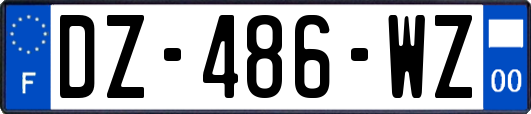 F

DZ-486-WZ

00